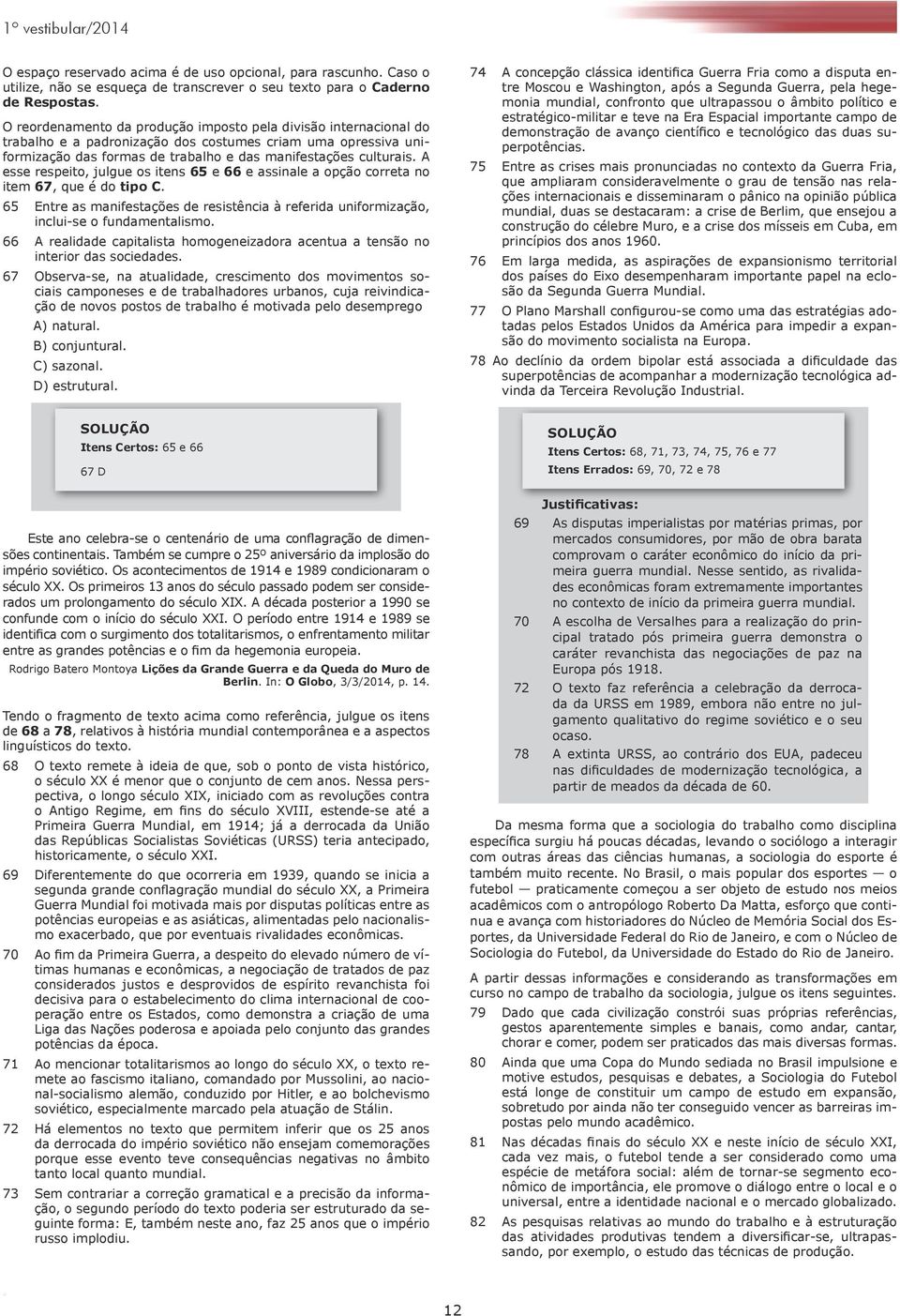 1º vestibular/2014

O espaço reservado acima é de uso opcional, para rascunho. Caso o utilize, não se esqueça de transcrever o seu texto para o Caderno de Respostas.

O reordenamento da produção imposto pela divisão internacional do trabalho e a padronização dos costumes criam uma opressiva uniformização das formas de trabalho e das manifestações culturais. A esse respeito, julgue os itens 65 e 66 e assinale a opção correta no item 67, que é do tipo C.

65 Entre as manifestações de resistência à referida uniformização, inclui-se o fundamentalismo.

66 A realidade capitalista homogeneizadora acentua a tensão no interior das sociedades.

67 Observa-se, na atualidade, crescimento dos movimentos sociais camponeses e de trabalhadores urbanos, cuja reivindicação de novos postos de trabalho é motivada pelo desemprego

A) natural.
B) conjuntural.
C) sazonal.
D) estrutural.

SOLUÇÃO
Itens Certos: 65 e 66
67 D

Este ano celebra-se o centenário de uma conflagração de dimensões continentais. Também se cumpre o 25º aniversário da implosão do império soviético. Os acontecimentos de 1914 e 1989 condicionaram o século XX. Os primeiros 13 anos do século passado podem ser considerados um prolongamento do século XIX. A década posterior a 1990 se confunde com o início do século XXI. O período entre 1914 e 1989 se identifica com o surgimento dos totalitarismos, o enfrentamento militar entre as grandes potências e o fim da hegemonia europeia.

Rodrigo Batero Montoya Lições da Grande Guerra e da Queda do Muro de Berlin. In: O Globo, 3/3/2014, p. 14.

Tendo o fragmento de texto acima como referência, julgue os itens de 68 a 78, relativos à história mundial contemporânea e a aspectos linguísticos do texto.

68 O texto remete à ideia de que, sob o ponto de vista histórico, o século XX é menor que o conjunto de cem anos. Nessa perspectiva, o longo século XIX, iniciado com as revoluções contra o Antigo Regime, em fins do século XVIII, estende-se até a Primeira Guerra Mundial, em 1914; já a derrocada da União das Repúblicas Socialistas Soviéticas (URSS) teria antecipado, historicamente, o século XXI.

69 Diferentemente do que ocorreria em 1939, quando se inicia a segunda grande conflagração mundial do século XX, a Primeira Guerra Mundial foi motivada mais por disputas políticas entre as potências europeias e as asiáticas, alimentadas pelo nacionalismo exacerbado, que por eventuais rivalidades econômicas.

70 Ao fim da Primeira Guerra, a despeito do elevado número de vítimas humanas e econômicas, a negociação de tratados de paz considerados justos e desprovidos de espírito revanchista foi decisiva para o estabelecimento do clima internacional de cooperação entre os Estados, como demonstra a criação de uma Liga das Nações poderosa e apoiada pelo conjunto das grandes potências da época.

71 Ao mencionar totalitarismos ao longo do século XX, o texto remete ao fascismo italiano, comandado por Mussolini, ao nacional-socialismo alemão, conduzido por Hitler, e ao bolchevismo soviético, especialmente marcado pela atuação de Stálin.

72 Há elementos no texto que permitem inferir que os 25 anos da derrocada do império soviético não ensejam comemorações porque esse evento teve consequências negativas no âmbito tanto local quanto mundial.

73 Sem contrariar a correção gramatical e a precisão da informação, o segundo período do texto poderia ser estruturado da seguinte forma: E, também neste ano, faz 25 anos que o império russo implodiu.

74 A concepção clássica identifica Guerra Fria como a disputa entre Moscou e Washington, após a Segunda Guerra, pela hegemonia mundial, confronto que ultrapassou o âmbito político e estratégico-militar e teve na Era Espacial importante campo de demonstração de avanço científico e tecnológico das duas superpotências.

75 Entre as crises mais pronunciadas no contexto da Guerra Fria, que ampliaram consideravelmente o grau de tensão nas relações internacionais e disseminaram o pânico na opinião pública mundial, duas se destacaram: a crise de Berlim, que ensejou a construção do célebre Muro, e a crise dos mísseis em Cuba, em princípios dos anos 1960.

76 Em larga medida, as aspirações de expansionismo territorial dos países do Eixo desempenharam importante papel na eclosão da Segunda Guerra Mundial.

77 O Plano Marshall configurou-se como uma das estratégias adotadas pelos Estados Unidos da América para impedir a expansão do movimento socialista na Europa.

78 Ao declínio da ordem bipolar está associada a dificuldade das superpotências de acompanhar a modernização tecnológica advinda da Terceira Revolução Industrial.

SOLUÇÃO
Itens Certos: 68, 71, 73, 74, 75, 76 e 77
Itens Errados: 69, 70, 72 e 78

Justificativas:
69 As disputas imperialistas por matérias primas, por mercados consumidores, por mão de obra barata comprovam o caráter econômico do início da primeira guerra mundial. Nesse sentido, as rivalidades econômicas foram extremamente importantes no contexto de início da primeira guerra mundial.
70 A escolha de Versalhes para a realização do principal tratado pós primeira guerra demonstra o caráter revanchista das negociações de paz na Europa pós 1918.
72 O texto faz referência a celebração da derrocada da URSS em 1989, embora não entre no julgamento qualitativo do regime soviético e o seu ocaso.
78 A extinta URSS, ao contrário dos EUA, padeceu nas dificuldades de modernização tecnológica, a partir de meados da década de 60.

Da mesma forma que a sociologia do trabalho como disciplina específica surgiu há poucas décadas, levando o sociólogo a interagir com outras áreas das ciências humanas, a sociologia do esporte é também muito recente. No Brasil, o mais popular dos esportes — o futebol — praticamente começou a ser objeto de estudo nos meios acadêmicos com o antropólogo Roberto Da Matta, esforço que continua e avança com historiadores do Núcleo de Memória Social dos Esportes, da Universidade Federal do Rio de Janeiro, e com o Núcleo de Sociologia do Futebol, da Universidade do Estado do Rio de Janeiro.

A partir dessas informações e considerando as transformações em curso no campo de trabalho da sociologia, julgue os itens seguintes.

79 Dado que cada civilização constrói suas próprias referências, gestos aparentemente simples e banais, como andar, cantar, chorar e comer, podem ser praticados das mais diversas formas.

80 Ainda que uma Copa do Mundo sediada no Brasil impulsione e motive estudos, pesquisas e debates, a Sociologia do Futebol está longe de constituir um campo de estudo em expansão, sobretudo por ainda não ter conseguido vencer as barreiras impostas pelo mundo acadêmico.

81 Nas décadas finais do século XX e neste início de século XXI, cada vez mais, o futebol tende a ser considerado como uma espécie de metáfora social: além de tornar-se segmento econômico de importância, ele promove o diálogo entre o local e o universal, entre a identidade nacional e o mercado globalizado.

82 As pesquisas relativas ao mundo do trabalho e à estruturação das atividades produtivas tendem a diversificar-se, ultrapassando, por exemplo, o estudo das técnicas de produção.

12